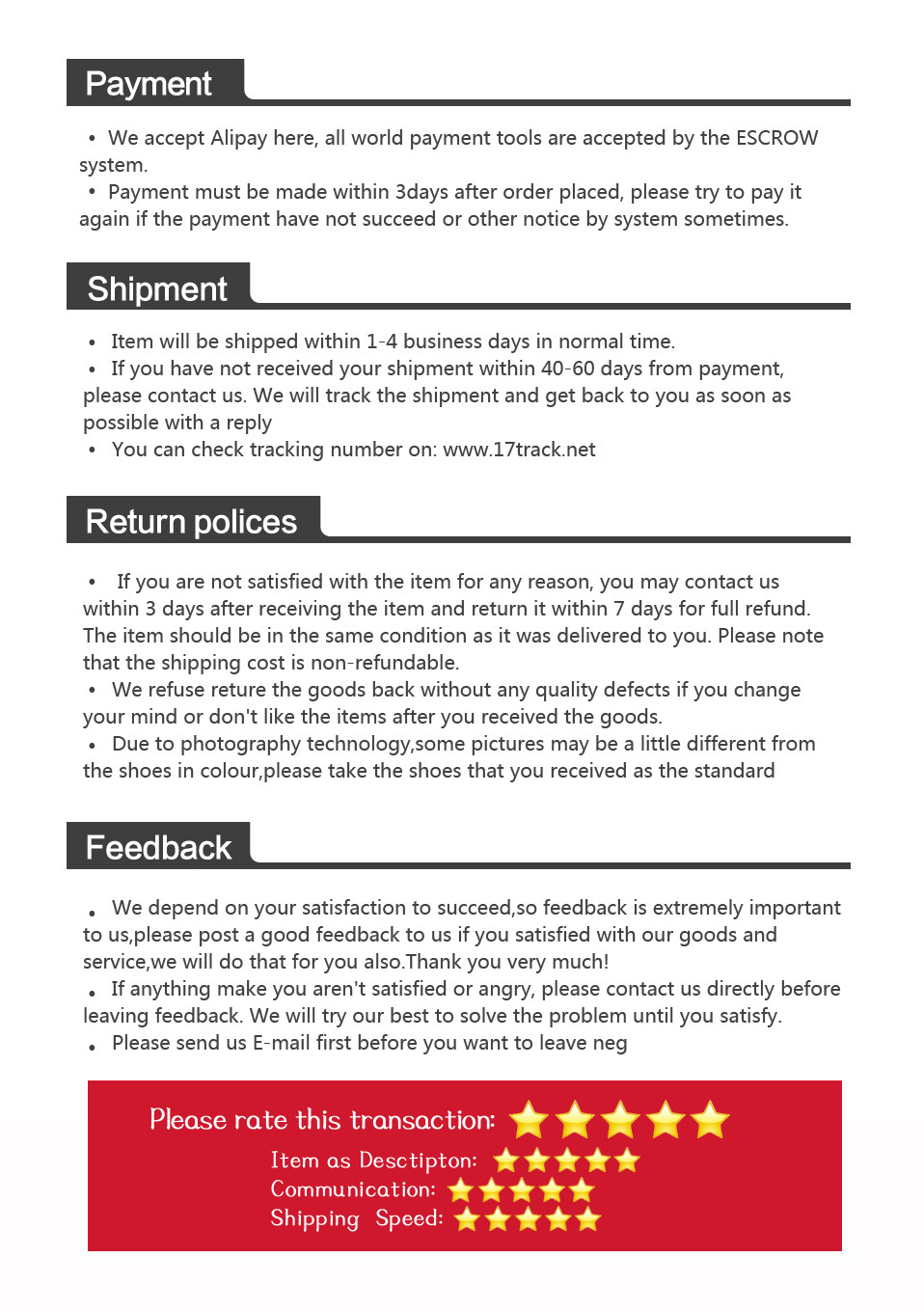 Payment

• We accept Alipay here, all world payment tools are accepted by the ESCROW system.
• Payment must be made within 3days after order placed, please try to pay it again if the payment have not succeed or other notice by system sometimes.

Shipment

• Item will be shipped within 1-4 business days in normal time.
• If you have not received your shipment within 40-60 days from payment, please contact us. We will track the shipment and get back to you as soon as possible with a reply
• You can check tracking number on: www.17track.net

Return polices

• If you are not satisfied with the item for any reason, you may contact us within 3 days after receiving the item and return it within 7 days for full refund. The item should be in the same condition as it was delivered to you. Please note that the shipping cost is non-refundable.
• We refuse reture the goods back without any quality defects if you change your mind or don't like the items after you received the goods.
• Due to photography technology,some pictures may be a little different from the shoes in colour,please take the shoes that you received as the standard

Feedback

• We depend on your satisfaction to succeed,so feedback is extremely important to us,please post a good feedback to us if you satisfied with our goods and service,we will do that for you also.Thank you very much!
• If anything make you aren't satisfied or angry, please contact us directly before leaving feedback. We will try our best to solve the problem until you satisfy.
• Please send us E-mail first before you want to leave neg

Please rate this transaction:
Item as Desctipton:
Communication:
Shipping Speed: